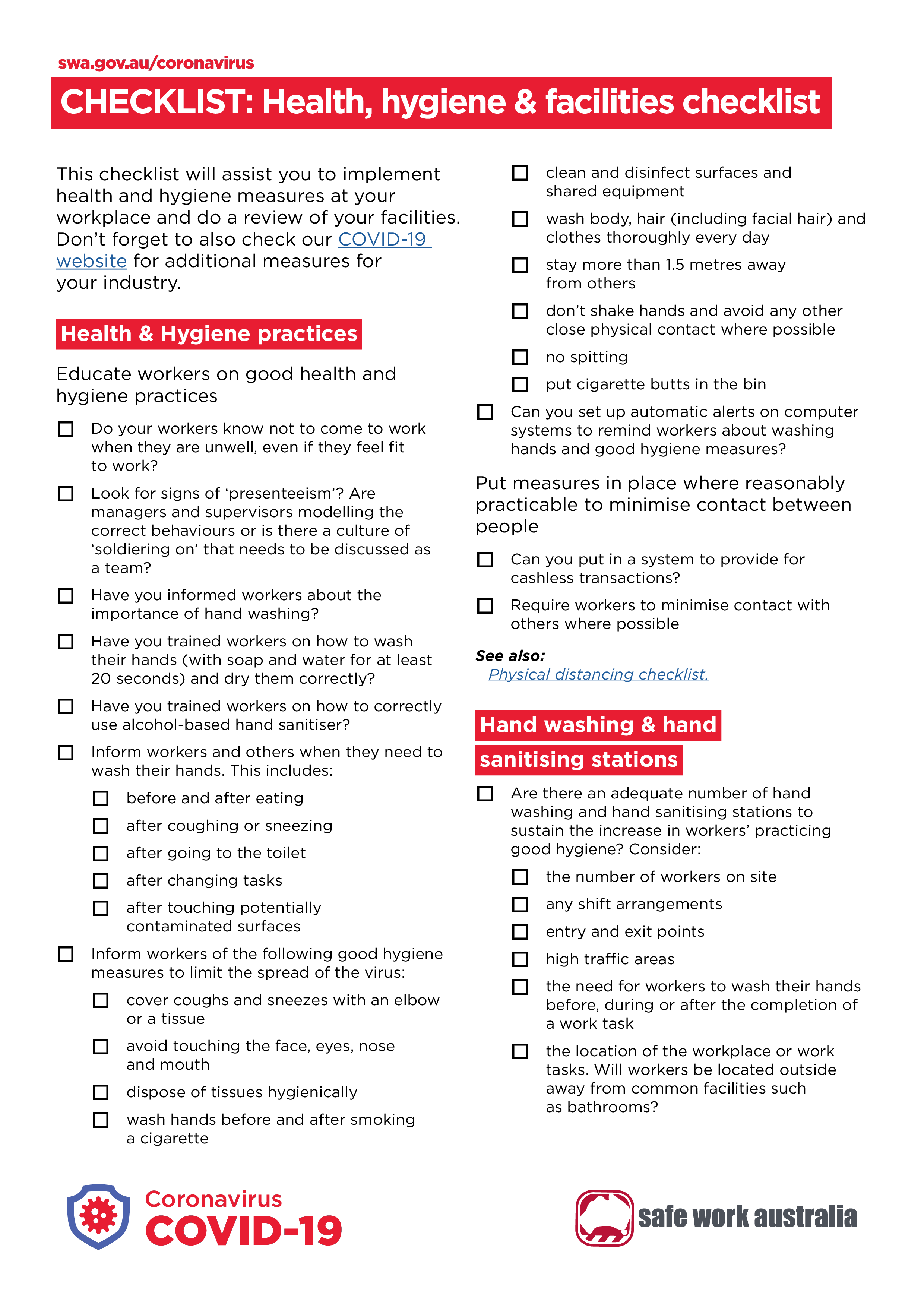 swa.gov.au/coronavirus

CHECKLIST: Health, hygiene & facilities checklist

This checklist will assist you to implement health and hygiene measures at your workplace and do a review of your facilities. Don't forget to also check our COVID-19 website for additional measures for your industry.

Health & Hygiene practices

Educate workers on good health and hygiene practices

☐ Do your workers know not to come to work when they are unwell, even if they feel fit to work?

☐ Look for signs of 'presenteeism'? Are managers and supervisors modelling the correct behaviours or is there a culture of 'soldiering on' that needs to be discussed as a team?

☐ Have you informed workers about the importance of hand washing?

☐ Have you trained workers on how to wash their hands (with soap and water for at least 20 seconds) and dry them correctly?

☐ Have you trained workers on how to correctly use alcohol-based hand sanitiser?

☐ Inform workers and others when they need to wash their hands. This includes:

☐ before and after eating

☐ after coughing or sneezing

☐ after going to the toilet

☐ after changing tasks

☐ after touching potentially contaminated surfaces

☐ Inform workers of the following good hygiene measures to limit the spread of the virus:

☐ cover coughs and sneezes with an elbow or a tissue

☐ avoid touching the face, eyes, nose and mouth

☐ dispose of tissues hygienically

☐ wash hands before and after smoking a cigarette

☐ clean and disinfect surfaces and shared equipment

☐ wash body, hair (including facial hair) and clothes thoroughly every day

☐ stay more than 1.5 metres away from others

☐ don't shake hands and avoid any other close physical contact where possible

☐ no spitting

☐ put cigarette butts in the bin

☐ Can you set up automatic alerts on computer systems to remind workers about washing hands and good hygiene measures?

Put measures in place where reasonably practicable to minimise contact between people

☐ Can you put in a system to provide for cashless transactions?

☐ Require workers to minimise contact with others where possible

See also:
Physical distancing checklist.

Hand washing & hand sanitising stations

☐ Are there an adequate number of hand washing and hand sanitising stations to sustain the increase in workers' practicing good hygiene? Consider:

☐ the number of workers on site

☐ any shift arrangements

☐ entry and exit points

☐ high traffic areas

☐ the need for workers to wash their hands before, during or after the completion of a work task

☐ the location of the workplace or work tasks. Will workers be located outside away from common facilities such as bathrooms?

Coronavirus
COVID-19

safe work australia